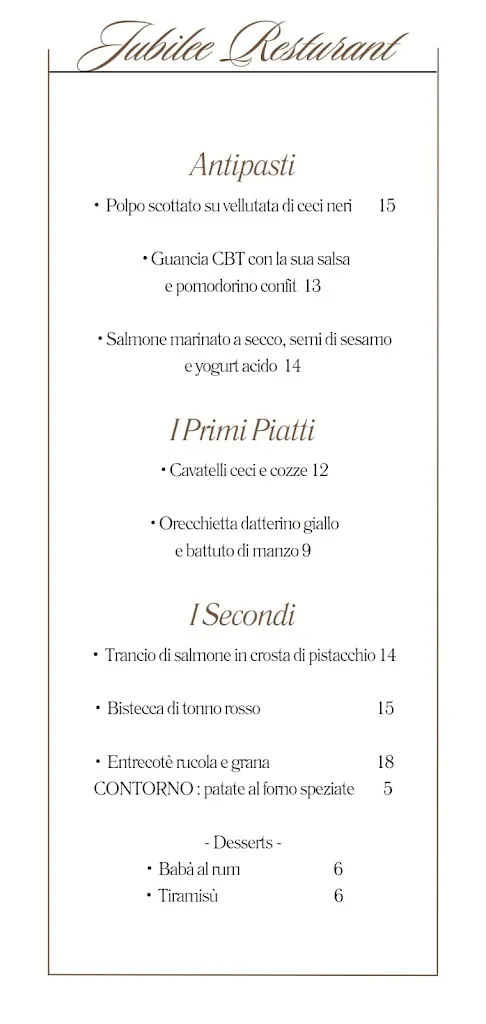 Jubilee Resturant

Antipasti

• Polpo scottato su vellutata di ceci neri 15

• Guancia CBT con la sua salsa e pomodorino confit 13

• Salmone marinato a secco, semi di sesamo e yogurt acido 14

I Primi Piatti

• Cavatelli ceci e cozze 12

• Orecchietta datterino giallo e battuto di manzo 9

I Secondi

• Trancio di salmone in crosta di pistacchio 14

• Bistecca di tonno rosso 15

• Entrecotè rucola e grana 18
CONTORNO : patate al forno speziate 5

- Desserts -
• Babà al rum 6
• Tiramisù 6